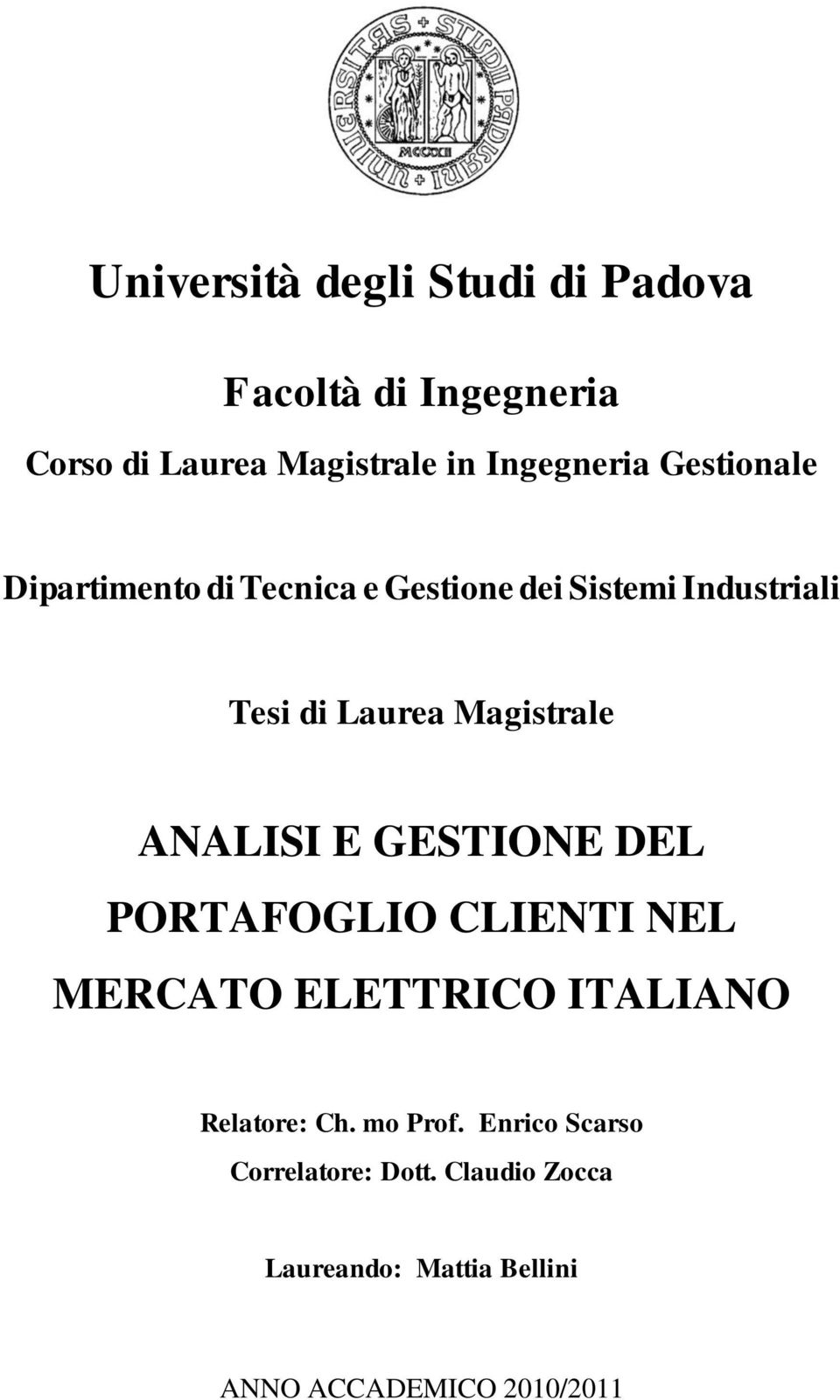 UNIVERSITAS STUDII PADUANI
MCCXXII

Università degli Studi di Padova

Facoltà di Ingegneria

Corso di Laurea Magistrale in Ingegneria Gestionale

Dipartimento di Tecnica e Gestione dei Sistemi Industriali

Tesi di Laurea Magistrale

ANALISI E GESTIONE DEL PORTAFOGLIO CLIENTI NEL MERCATO ELETTRICO ITALIANO

Relatore: Ch. mo Prof. Enrico Scarso

Correlatore: Dott. Claudio Zocca

Laureando: Mattia Bellini

ANNO ACCADEMICO 2010/2011